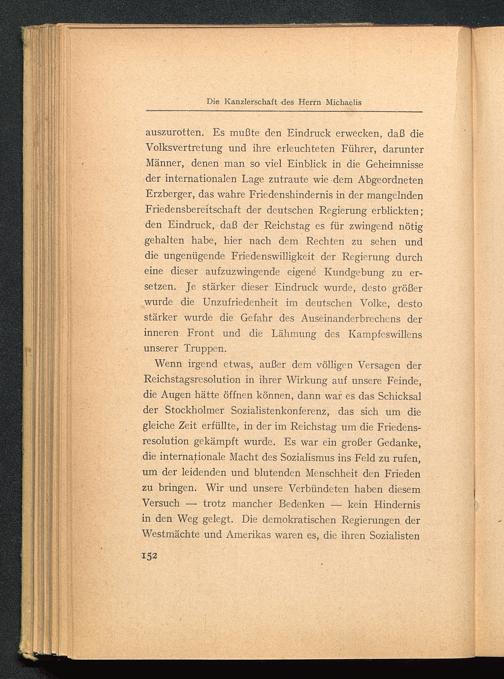 Die Kanzlerschaft des Herrn Michaelis

auszurotten. Es mußte den Eindruck erwecken, daß die Volksvertretung und ihre erleuchteten Führer, darunter Männer, denen man so viel Einblick in die Geheimnisse der internationalen Lage zutraute wie dem Abgeordneten Erzberger, das wahre Friedenshindernis in der mangelnden Friedensbereitschaft der deutschen Regierung erblickten; den Eindruck, daß der Reichstag es für zwingend nötig gehalten habe, hier nach dem Rechten zu sehen und die ungenügende Friedenswilligkeit der Regierung durch eine dieser aufzuzwingende eigene Kundgebung zu ersetzen. Je stärker dieser Eindruck wurde, desto größer wurde die Unzufriedenheit im deutschen Volke, desto stärker wurde die Gefahr des Auseinanderbrechens der inneren Front und die Lähmung des Kampfeswillens unserer Truppen.

Wenn irgend etwas, außer dem völligen Versagen der Reichstagsresolution in ihrer Wirkung auf unsere Feinde, die Augen hätte öffnen können, dann war es das Schicksal der Stockholmer Sozialistenkonferenz, das sich um die gleiche Zeit erfüllte, in der im Reichstag um die Friedensresolution gekämpft wurde. Es war ein großer Gedanke, die internationale Macht des Sozialismus ins Feld zu rufen, um der leidenden und blutenden Menschheit den Frieden zu bringen. Wir und unsere Verbündeten haben diesem Versuch — trotz mancher Bedenken — kein Hindernis in den Weg gelegt. Die demokratischen Regierungen der Westmächte und Amerikas waren es, die ihren Sozialisten

152